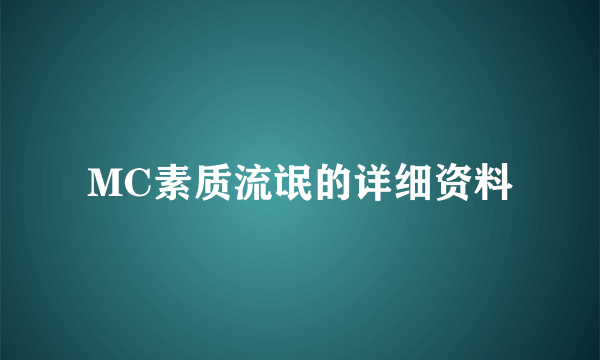 MC素质流氓的详细资料